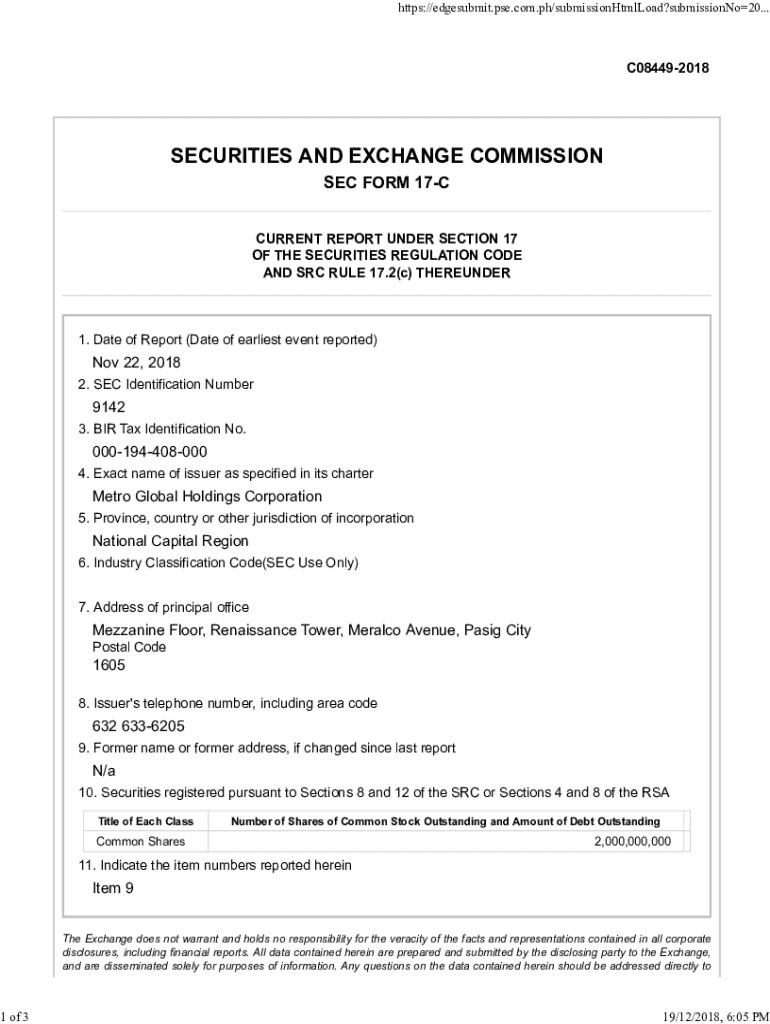 https://edgesubmit.pse.com.ph/submissionHtmlLoad?submissionNo=20...

C08449-2018

SECURITIES AND EXCHANGE COMMISSION

SEC FORM 17-C

CURRENT REPORT UNDER SECTION 17
OF THE SECURITIES REGULATION CODE
AND SRC RULE 17.2(c) THEREUNDER

1. Date of Report (Date of earliest event reported)
Nov 22, 2018
2. SEC Identification Number
9142
3. BIR Tax Identification No.
000-194-408-000
4. Exact name of issuer as specified in its charter
Metro Global Holdings Corporation
5. Province, country or other jurisdiction of incorporation
National Capital Region
6. Industry Classification Code(SEC Use Only)

7. Address of principal office
Mezzanine Floor, Renaissance Tower, Meralco Avenue, Pasig City
Postal Code
1605

8. Issuer's telephone number, including area code
632 633-6205
9. Former name or former address, if changed since last report
N/a
10. Securities registered pursuant to Sections 8 and 12 of the SRC or Sections 4 and 8 of the RSA

| Title of Each Class | Number of Shares of Common Stock Outstanding and Amount of Debt Outstanding |
|---|---|
| Common Shares | 2,000,000,000 |

11. Indicate the item numbers reported herein
Item 9

The Exchange does not warrant and holds no responsibility for the veracity of the facts and representations contained in all corporate disclosures, including financial reports. All data contained herein are prepared and submitted by the disclosing party to the Exchange, and are disseminated solely for purposes of information. Any questions on the data contained herein should be addressed directly to

1 of 3

19/12/2018, 6:05 PM